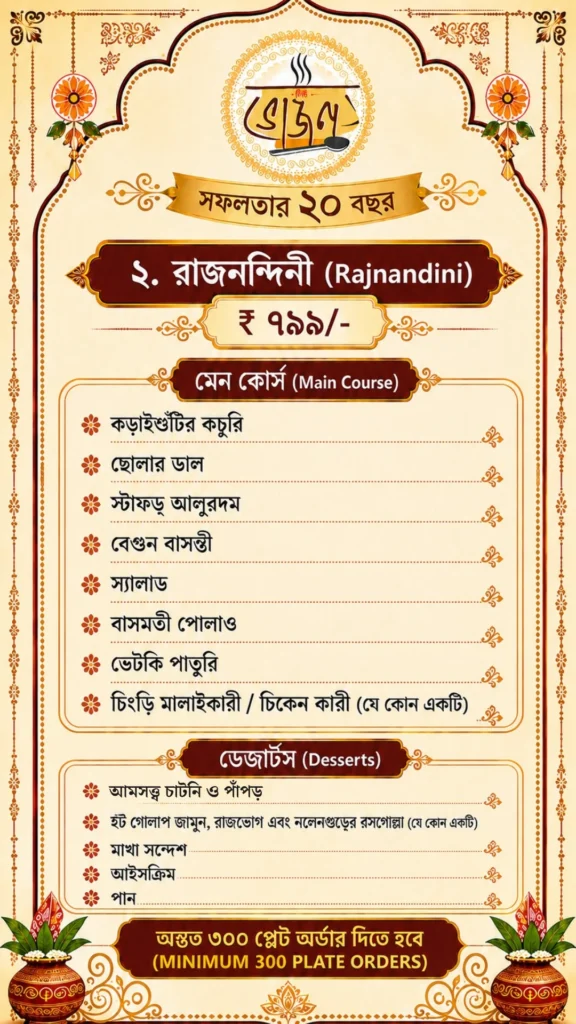 ভোজন

সফলতার ২০ বছর

২. রাজনন্দিনী (Rajnandini)

₹ ৭৯৯/-

মেন কোর্স (Main Course)

কড়াইশুঁটির কচুরি
ছোলার ডাল
স্টাফড্ আলুরদম
বেগুন বাসন্তী
স্যালাড
বাসমতী পোলাও
ভেটকি পাতুরি
চিংড়ি মালাইকারী / চিকেন কারী (যে কোন একটি)

ডেজার্টস (Desserts)

আমসত্ত্ব চাটনি ও পাঁপড়
হট গোলাপ জামুন, রাজভোগ এবং নলেনগুড়ের রসগোল্লা (যে কোন একটি)
মাখা সন্দেশ
আইসক্রিম
পান

অন্তত ৩০০ প্লেট অর্ডার দিতে হবে
(MINIMUM 300 PLATE ORDERS)